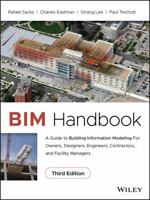 Rafael Sacks | Charles Eastman | Ghang Lee | Paul Teicholz

BIM Handbook

A Guide to Building Information Modeling For Owners, Designers, Engineers, Contractors, and Facility Managers

Third Edition

WILEY